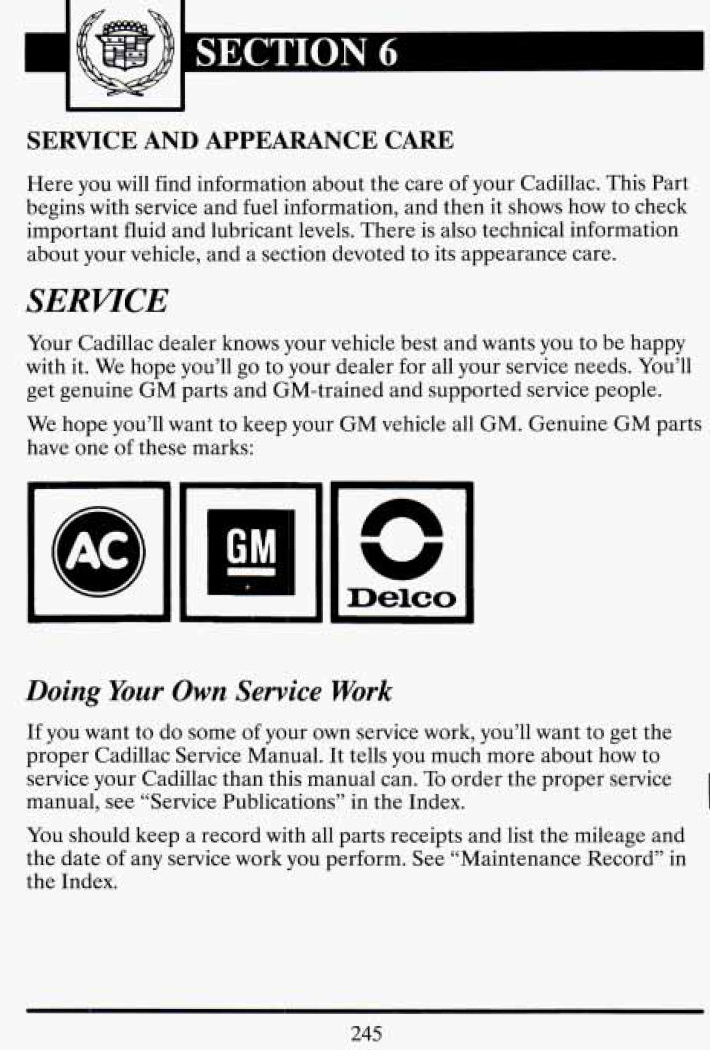 SECTION 6

SERVICE AND APPEARANCE CARE

Here you will find information about the care of your Cadillac. This Part begins with service and fuel information, and then it shows how to check important fluid and lubricant levels. There is also technical information about your vehicle, and a section devoted to its appearance care.

SERVICE

Your Cadillac dealer knows your vehicle best and wants you to be happy with it. We hope you'll go to your dealer for all your service needs. You'll get genuine GM parts and GM-trained and supported service people.

We hope you'll want to keep your GM vehicle all GM. Genuine GM parts have one of these marks:

AC

GM

Delco

Doing Your Own Service Work

If you want to do some of your own service work, you'll want to get the proper Cadillac Service Manual. It tells you much more about how to service your Cadillac than this manual can. To order the proper service manual, see "Service Publications" in the Index.

You should keep a record with all parts receipts and list the mileage and the date of any service work you perform. See "Maintenance Record" in the Index.

245